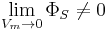 $\lim_{V_m \to 0} \Phi_S \neq 0$